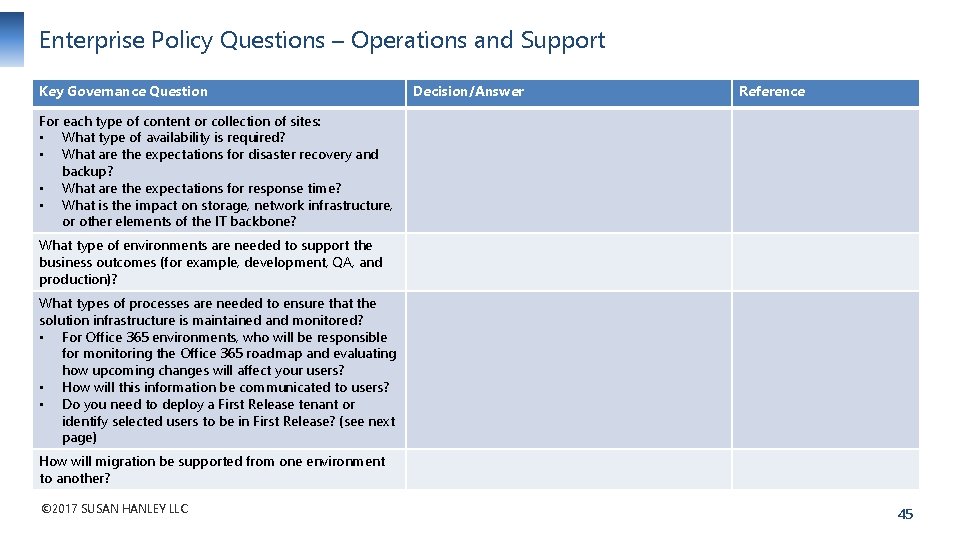 Enterprise Policy Questions – Operations and Support

| Key Governance Question | Decision/Answer | Reference |
|---|---|---|
| For each type of content or collection of sites: • What type of availability is required? • What are the expectations for disaster recovery and backup? • What are the expectations for response time? • What is the impact on storage, network infrastructure, or other elements of the IT backbone? | | |
| What type of environments are needed to support the business outcomes (for example, development, QA, and production)? | | |
| What types of processes are needed to ensure that the solution infrastructure is maintained and monitored? • For Office 365 environments, who will be responsible for monitoring the Office 365 roadmap and evaluating how upcoming changes will affect your users? • How will this information be communicated to users? • Do you need to deploy a First Release tenant or identify selected users to be in First Release? (see next page) | | |
| How will migration be supported from one environment to another? | | |

©2017 SUSAN HANLEY LLC

45